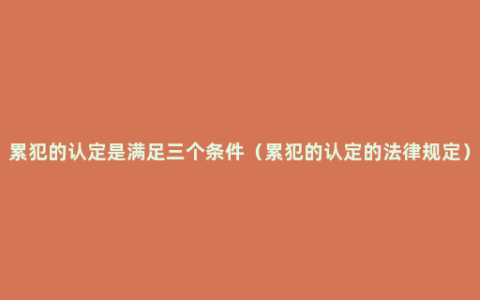 累犯的认定是满足三个条件（累犯的认定的法律规定）